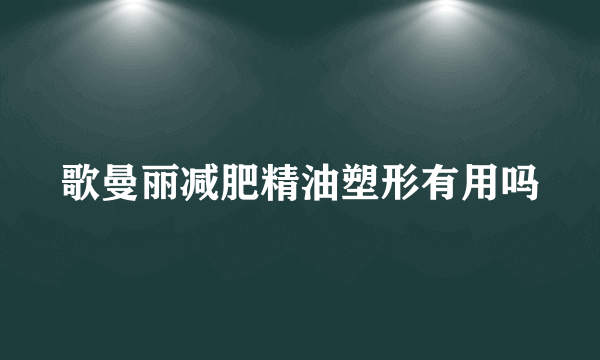 歌曼丽减肥精油塑形有用吗